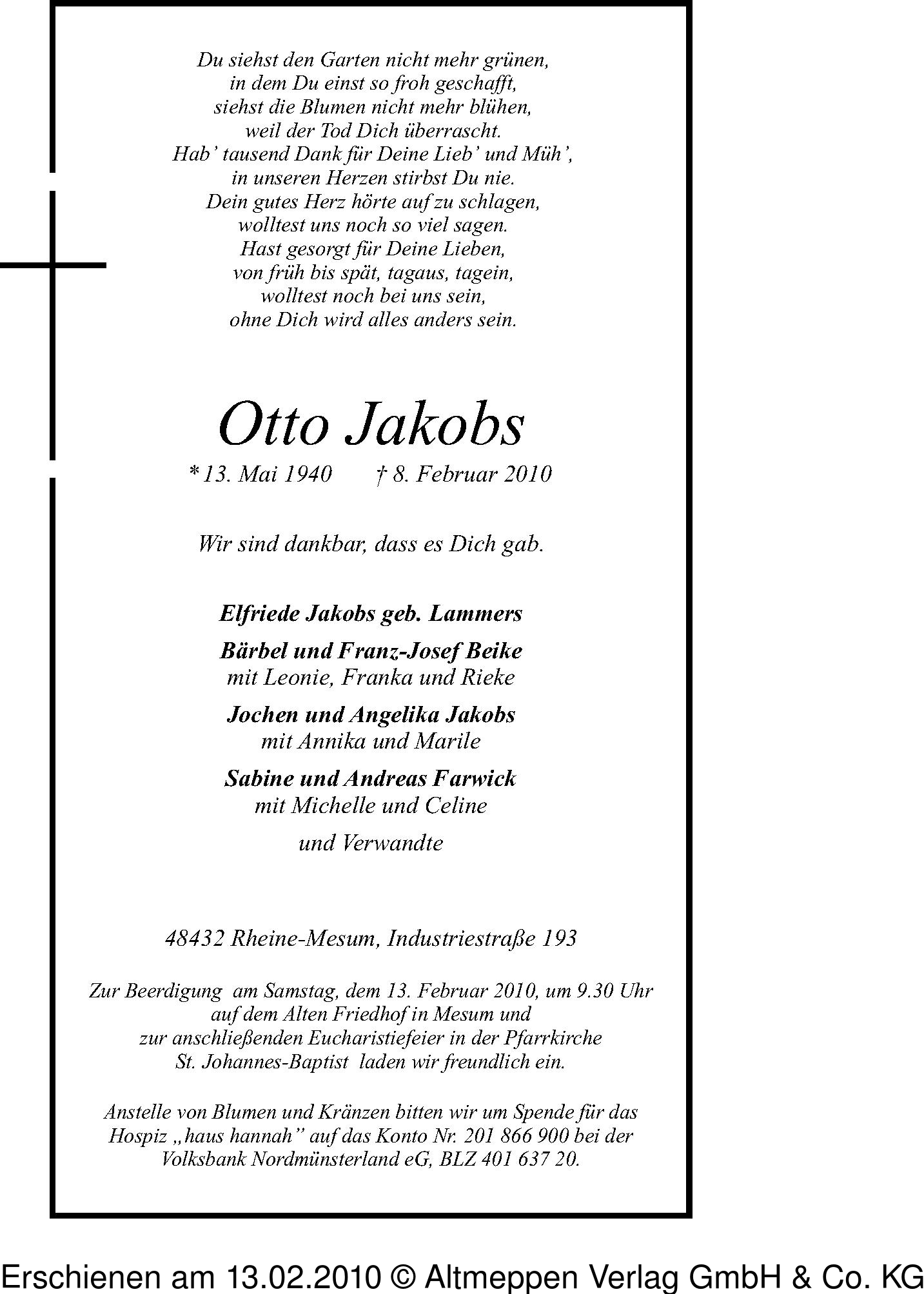 Du siehst den Garten nicht mehr grünen,
in dem Du einst so froh geschafft,
siehst die Blumen nicht mehr blühen,
weil der Tod Dich überrascht.
Hab' tausend Dank für Deine Lieb' und Müh',
in unseren Herzen stirbst Du nie.
Dein gutes Herz hörte auf zu schlagen,
wolltest uns noch so viel sagen.
Hast gesorgt für Deine Lieben,
von früh bis spät, tagaus, tagein,
wolltest noch bei uns sein,
ohne Dich wird alles anders sein.

Otto Jakobs

* 13. Mai 1940 † 8. Februar 2010

Wir sind dankbar, dass es Dich gab.

Elfriede Jakobs geb. Lammers

Bärbel und Franz-Josef Beike
mit Leonie, Franka und Rieke

Jochen und Angelika Jakobs
mit Annika und Marile

Sabine und Andreas Farwick
mit Michelle und Celine

und Verwandte

48432 Rheine-Mesum, Industriestraße 193

Zur Beerdigung am Samstag, dem 13. Februar 2010, um 9.30 Uhr auf dem Alten Friedhof in Mesum und zur anschließenden Eucharistiefeier in der Pfarrkirche St. Johannes-Baptist laden wir freundlich ein.

Anstelle von Blumen und Kränzen bitten wir um Spende für das Hospiz „haus hannah" auf das Konto Nr. 201 866 900 bei der Volksbank Nordmünsterland eG, BLZ 401 637 20.

Erschienen am 13.02.2010 © Altmeppen Verlag GmbH & Co. KG